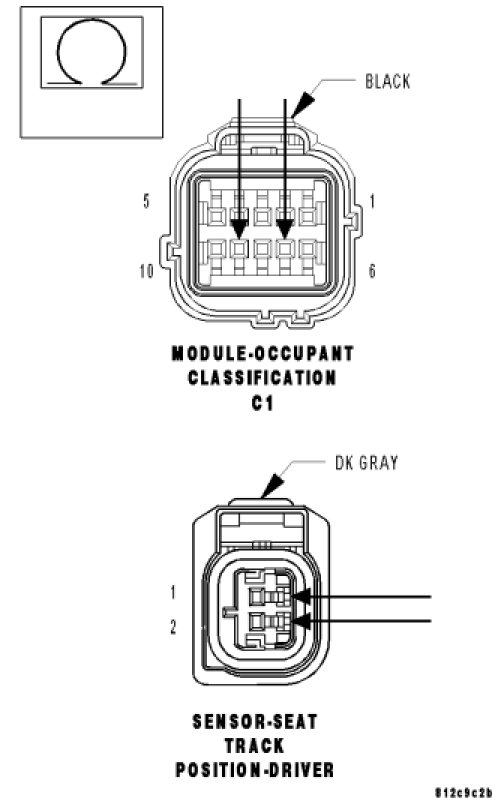 BLACK

5

1

10

6

MODULE-OCCUPANT CLASSIFICATION C1

DK GRAY

1

2

SENSOR-SEAT TRACK POSITION-DRIVER

812c9c2b